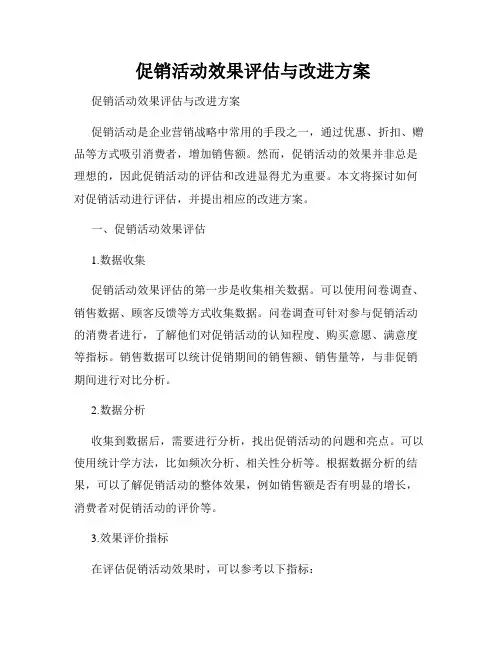 促销活动效果评估与改进方案

促销活动效果评估与改进方案

促销活动是企业营销战略中常用的手段之一，通过优惠、折扣、赠品等方式吸引消费者，增加销售额。然而，促销活动的效果并非总是理想的，因此促销活动的评估和改进显得尤为重要。本文将探讨如何对促销活动进行评估，并提出相应的改进方案。

一、促销活动效果评估

1.数据收集

促销活动效果评估的第一步是收集相关数据。可以使用问卷调查、销售数据、顾客反馈等方式收集数据。问卷调查可针对参与促销活动的消费者进行，了解他们对促销活动的认知程度、购买意愿、满意度等指标。销售数据可以统计促销期间的销售额、销售量等，与非促销期间进行对比分析。

2.数据分析

收集到数据后，需要进行分析，找出促销活动的问题和亮点。可以使用统计学方法，比如频次分析、相关性分析等。根据数据分析的结果，可以了解促销活动的整体效果，例如销售额是否有明显的增长，消费者对促销活动的评价等。

3.效果评价指标

在评估促销活动效果时，可以参考以下指标：